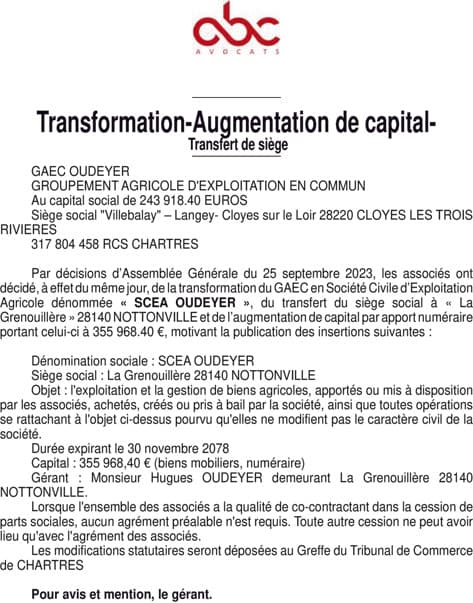 abc
AVOCATS

Transformation-Augmentation de capital-
Transfert de siège

GAEC OUDEYER
GROUPEMENT AGRICOLE D'EXPLOITATION EN COMMUN
Au capital social de 243 918.40 EUROS
Siège social "Villebalay" – Langey- Cloyes sur le Loir 28220 CLOYES LES TROIS RIVIERES
317 804 458 RCS CHARTRES

Par décisions d'Assemblée Générale du 25 septembre 2023, les associés ont décidé, à effet du même jour, de la transformation du GAEC en Société Civile d'Exploitation Agricole dénommée « SCEA OUDEYER », du transfert du siège social à « La Grenouillère » 28140 NOTTONVILLE et de l'augmentation de capital par apport numéraire portant celui-ci à 355 968.40 €, motivant la publication des insertions suivantes :

Dénomination sociale : SCEA OUDEYER
Siège social : La Grenouillère 28140 NOTTONVILLE
Objet : l'exploitation et la gestion de biens agricoles, apportés ou mis à disposition par les associés, achetés, créés ou pris à bail par la société, ainsi que toutes opérations se rattachant à l'objet ci-dessus pourvu qu'elles ne modifient pas le caractère civil de la société.
Durée expirant le 30 novembre 2078
Capital : 355 968,40 € (biens mobiliers, numéraire)
Gérant : Monsieur Hugues OUDEYER demeurant La Grenouillère 28140 NOTTONVILLE.
Lorsque l'ensemble des associés a la qualité de co-contractant dans la cession de parts sociales, aucun agrément préalable n'est requis. Toute autre cession ne peut avoir lieu qu'avec l'agrément des associés.
Les modifications statutaires seront déposées au Greffe du Tribunal de Commerce de CHARTRES

Pour avis et mention, le gérant.